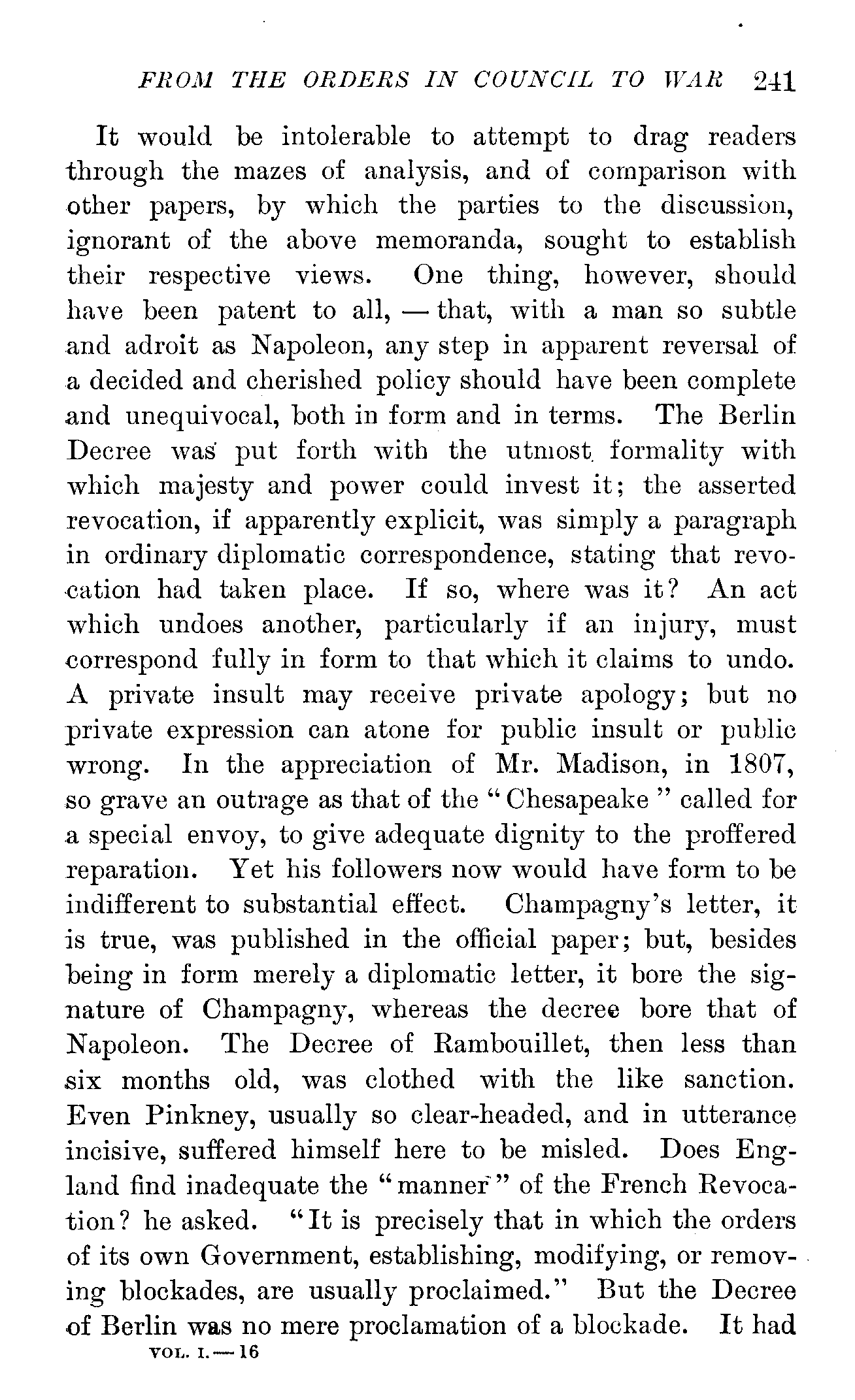 FROM THE ORDERS IN COUNCIL TO WAR 241

It would be intolerable to attempt to drag readers through the mazes of analysis, and of comparison with other papers, by which the parties to the discussion, ignorant of the above memoranda, sought to establish their respective views. One thing, however, should have been patent to all, — that, with a man so subtle and adroit as Napoleon, any step in apparent reversal of a decided and cherished policy should have been complete and unequivocal, both in form and in terms. The Berlin Decree was put forth with the utmost formality with which majesty and power could invest it; the asserted revocation, if apparently explicit, was simply a paragraph in ordinary diplomatic correspondence, stating that revocation had taken place. If so, where was it? An act which undoes another, particularly if an injury, must correspond fully in form to that which it claims to undo. A private insult may receive private apology; but no private expression can atone for public insult or public wrong. In the appreciation of Mr. Madison, in 1807, so grave an outrage as that of the "Chesapeake" called for a special envoy, to give adequate dignity to the proffered reparation. Yet his followers now would have form to be indifferent to substantial effect. Champagny's letter, it is true, was published in the official paper; but, besides being in form merely a diplomatic letter, it bore the signature of Champagny, whereas the decree bore that of Napoleon. The Decree of Rambouillet, then less than six months old, was clothed with the like sanction. Even Pinkney, usually so clear-headed, and in utterance incisive, suffered himself here to be misled. Does England find inadequate the "manner" of the French Revocation? he asked. "It is precisely that in which the orders of its own Government, establishing, modifying, or removing blockades, are usually proclaimed." But the Decree of Berlin was no mere proclamation of a blockade. It had

VOL. I. — 16